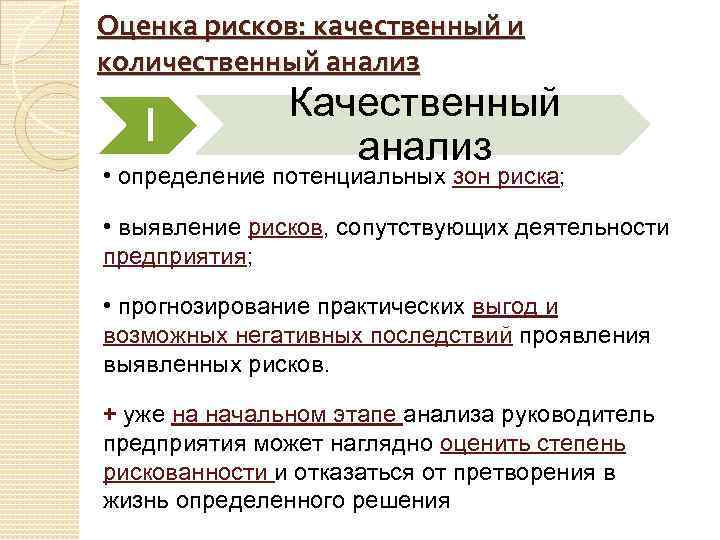 Оценка рисков: качественный и количественный анализ

I

Качественный анализ

• определение потенциальных зон риска;

• выявление рисков, сопутствующих деятельности предприятия;

• прогнозирование практических выгод и возможных негативных последствий проявления выявленных рисков.

+ уже на начальном этапе анализа руководитель предприятия может наглядно оценить степень рискованности и отказаться от претворения в жизнь определенного решения